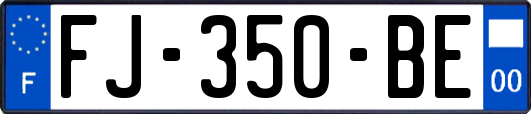 F
FJ-350-BE
00